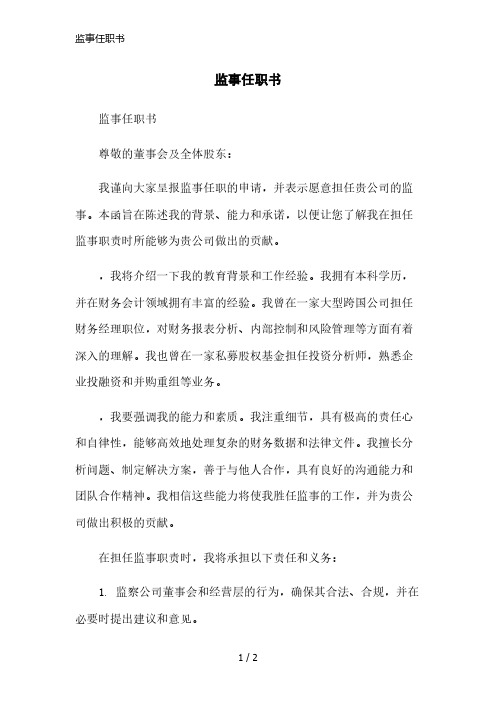 监事任职书

监事任职书

监事任职书

尊敬的董事会及全体股东：

我谨向大家呈报监事任职的申请，并表示愿意担任贵公司的监事。本函旨在陈述我的背景、能力和承诺，以便让您了解我在担任监事职责时所能够为贵公司做出的贡献。

，我将介绍一下我的教育背景和工作经验。我拥有本科学历，并在财务会计领域拥有丰富的经验。我曾在一家大型跨国公司担任财务经理职位，对财务报表分析、内部控制和风险管理等方面有着深入的理解。我也曾在一家私募股权基金担任投资分析师，熟悉企业投融资和并购重组等业务。

，我要强调我的能力和素质。我注重细节，具有极高的责任心和自律性，能够高效地处理复杂的财务数据和法律文件。我擅长分析问题、制定解决方案，善于与他人合作，具有良好的沟通能力和团队合作精神。我相信这些能力将使我胜任监事的工作，并为贵公司做出积极的贡献。

在担任监事职责时，我将承担以下责任和义务：

1. 监察公司董事会和经营层的行为，确保其合法、合规，并在必要时提出建议和意见。

1 / 2